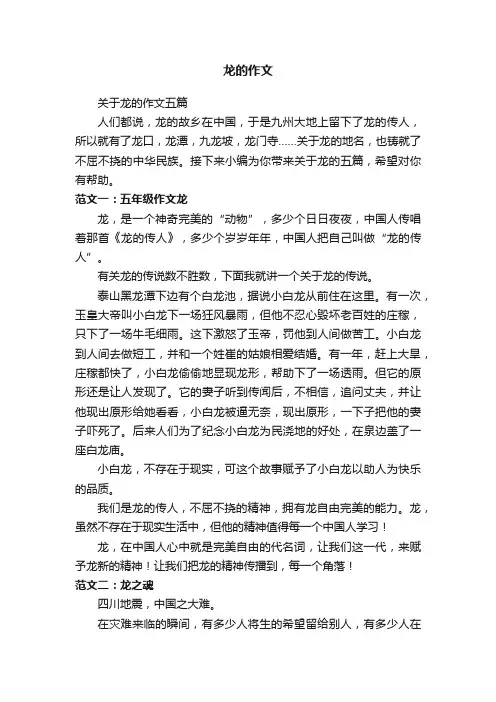 龙的作文

关于龙的作文五篇

人们都说，龙的故乡在中国，于是九州大地上留下了龙的传人，所以就有了龙口，龙潭，九龙坡，龙门寺……关于龙的地名，也铸就了不屈不挠的中华民族。接下来小编为你带来关于龙的五篇，希望对你有帮助。

范文一：五年级作文龙

龙，是一个神奇完美的“动物”，多少个日日夜夜，中国人传唱着那首《龙的传人》，多少个岁岁年年，中国人把自己叫做“龙的传人”。

有关龙的传说数不胜数，下面我就讲一个关于龙的传说。

泰山黑龙潭下边有个白龙池，据说小白龙从前住在这里。有一次，玉皇大帝叫小白龙下一场狂风暴雨，但他不忍心毁坏老百姓的庄稼，只下了一场牛毛细雨。这下激怒了玉帝，罚他到人间做苦工。小白龙到人间去做短工，并和一个姓崔的姑娘相爱结婚。有一年，赶上大旱，庄稼都快了，小白龙偷偷地显现龙形，帮助下了一场透雨。但它的原形还是让人发现了。它的妻子听到传闻后，不相信，追问丈夫，并让他现出原形给她看看，小白龙被逼无奈，现出原形，一下子把他的妻子吓死了。后来人们为了纪念小白龙为民浇地的好处，在泉边盖了一座白龙庙。

小白龙，不存在于现实，可这个故事赋予了小白龙以助人为快乐的品质。

我们是龙的传人，不屈不挠的精神，拥有龙自由完美的能力。龙，虽然不存在于现实生活中，但他的精神值得每一个中国人学习！

龙，在中国人心中就是完美自由的代名词，让我们这一代，来赋予龙新的精神！让我们把龙的精神传播到，每一个角落！

范文二：龙之魂

四川地震，中国之大难。

在灾难来临的瞬间，有多少人将生的希望留给别人，有多少人在